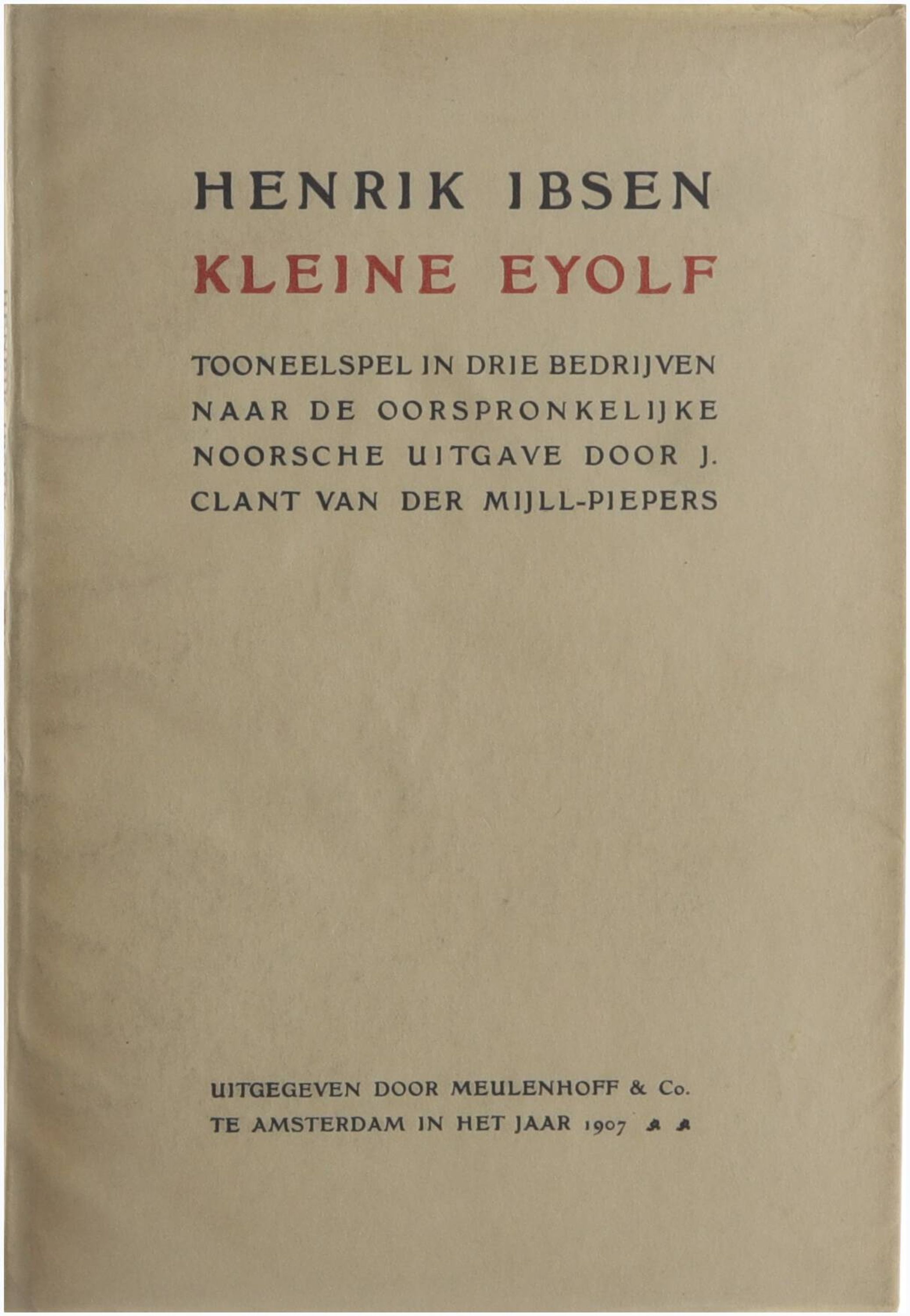 HENRIK IBSEN

KLEINE EYOLF

TOONEELSPEL IN DRIE BEDRIJVEN NAAR DE OORSPRONKELIJKE NOORSCHE UITGAVE DOOR J. CLANT VAN DER MIJLL-PIEPERS

UITGEGEVEN DOOR MEULENHOFF & Co.
TE AMSTERDAM IN HET JAAR 1907